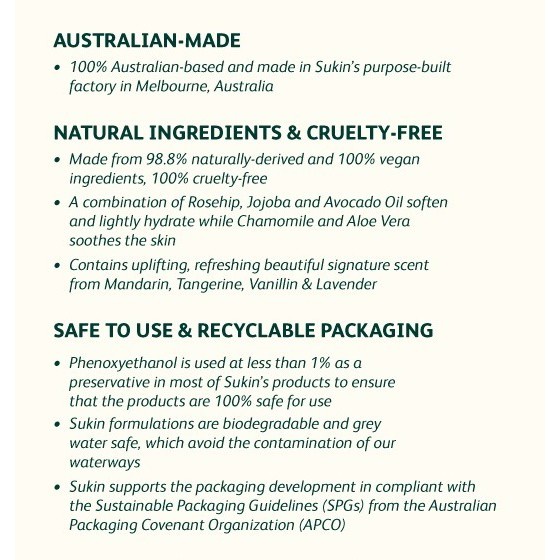 AUSTRALIAN-MADE

• 100% Australian-based and made in Sukin's purpose-built factory in Melbourne, Australia

NATURAL INGREDIENTS & CRUELTY-FREE

• Made from 98.8% naturally-derived and 100% vegan ingredients, 100% cruelty-free
• A combination of Rosehip, Jojoba and Avocado Oil soften and lightly hydrate while Chamomile and Aloe Vera soothes the skin
• Contains uplifting, refreshing beautiful signature scent from Mandarin, Tangerine, Vanillin & Lavender

SAFE TO USE & RECYCLABLE PACKAGING

• Phenoxyethanol is used at less than 1% as a preservative in most of Sukin's products to ensure that the products are 100% safe for use
• Sukin formulations are biodegradable and grey water safe, which avoid the contamination of our waterways
• Sukin supports the packaging development in compliant with the Sustainable Packaging Guidelines (SPGs) from the Australian Packaging Covenant Organization (APCO)